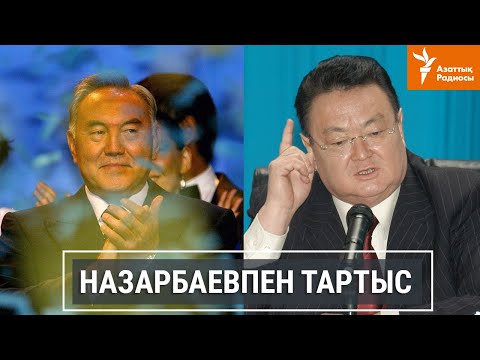 Азаттық Радиосы

НАЗАРБАЕВПЕН ТАРТЫС